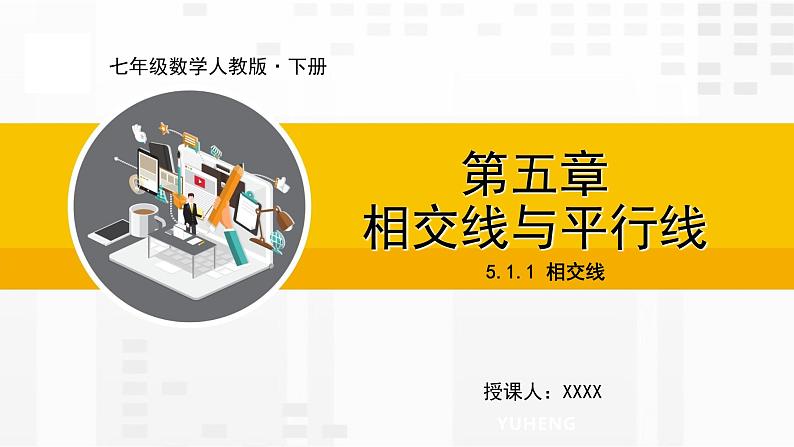 七年级数学人教版·下册

第五章
相交线与平行线

5.1.1 相交线

授课人：XXXX

YUHENG